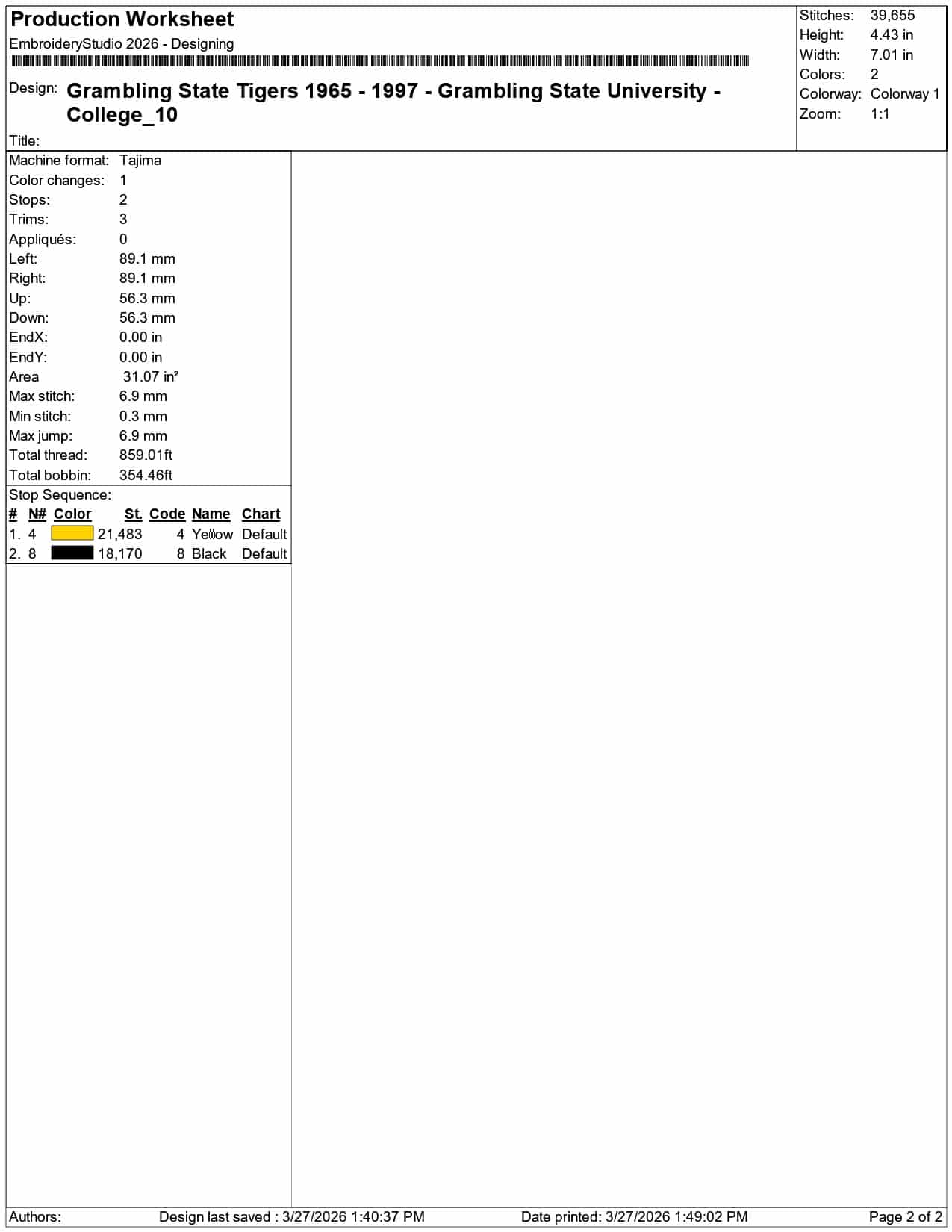 Production Worksheet

EmbroideryStudio 2026 - Designing

Design: Grambling State Tigers 1965 - 1997 - Grambling State University - College_10

Title:

Stitches: 39,655
Height: 4.43 in
Width: 7.01 in
Colors: 2
Colorway: Colorway 1
Zoom: 1:1

Machine format: Tajima
Color changes: 1
Stops: 2
Trims: 3
Appliqués: 0
Left: 89.1 mm
Right: 89.1 mm
Up: 56.3 mm
Down: 56.3 mm
EndX: 0.00 in
EndY: 0.00 in
Area 31.07 in²
Max stitch: 6.9 mm
Min stitch: 0.3 mm
Max jump: 6.9 mm
Total thread: 859.01ft
Total bobbin: 354.46ft

Stop Sequence:

| # | N# | Color | St. | Code | Name | Chart |
|---|---|---|---|---|---|---|
| 1. | 4 | | 21,483 | 4 | Yellow | Default |
| 2. | 8 | | 18,170 | 8 | Black | Default |

Authors: Design last saved : 3/27/2026 1:40:37 PM Date printed: 3/27/2026 1:49:02 PM Page 2 of 2